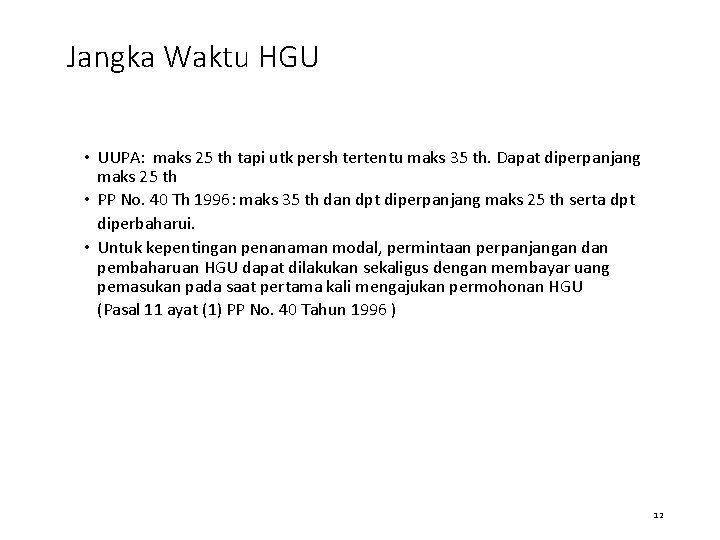 Jangka Waktu HGU

• UUPA: maks 25 th tapi utk persh tertentu maks 35 th. Dapat diperpanjang maks 25 th

• PP No. 40 Th 1996: maks 35 th dan dpt diperpanjang maks 25 th serta dpt diperbaharui.

• Untuk kepentingan penanaman modal, permintaan perpanjangan dan pembaharuan HGU dapat dilakukan sekaligus dengan membayar uang pemasukan pada saat pertama kali mengajukan permohonan HGU (Pasal 11 ayat (1) PP No. 40 Tahun 1996 )

12